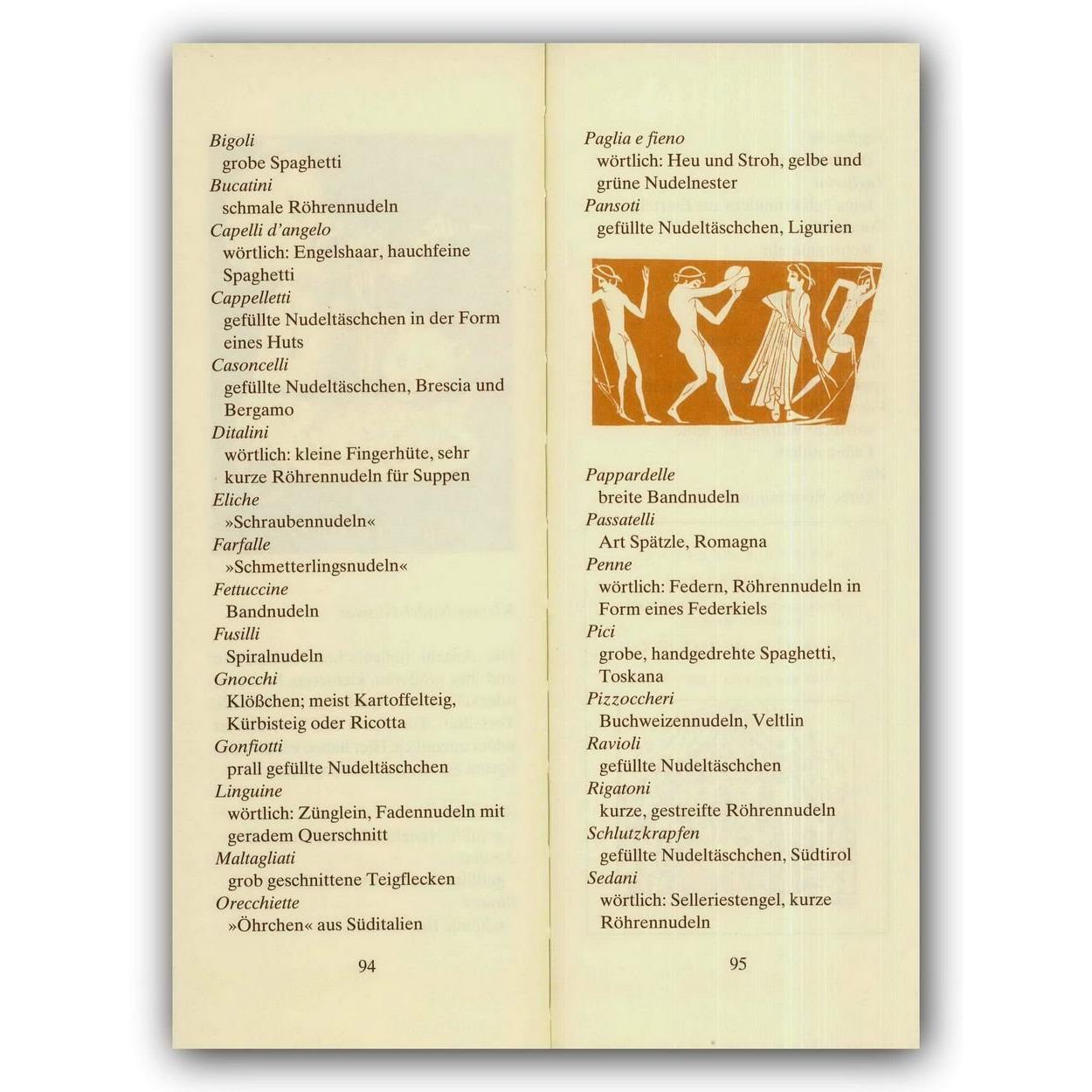 Bigoli
grobe Spaghetti
Bucatini
schmale Röhrennudeln
Capelli d'angelo
wörtlich: Engelshaar, hauchfeine Spaghetti
Cappelletti
gefüllte Nudeltäschchen in der Form eines Huts
Casoncelli
gefüllte Nudeltäschchen, Brescia und Bergamo
Ditalini
wörtlich: kleine Fingerhüte, sehr kurze Röhrennudeln für Suppen
Eliche
»Schraubennudeln«
Farfalle
»Schmetterlingsnudeln«
Fettuccine
Bandnudeln
Fusilli
Spiralnudeln
Gnocchi
Klößchen; meist Kartoffelteig, Kürbisteig oder Ricotta
Gonfiotti
prall gefüllte Nudeltäschchen
Linguine
wörtlich: Zünglein, Fadennudeln mit geradem Querschnitt
Maltagliati
grob geschnittene Teigflecken
Orecchiette
»Öhrchen« aus Süditalien

94

Paglia e fieno
wörtlich: Heu und Stroh, gelbe und grüne Nudelnester
Pansoti
gefüllte Nudeltäschchen, Ligurien

Pappardelle
breite Bandnudeln
Passatelli
Art Spätzle, Romagna
Penne
wörtlich: Federn, Röhrennudeln in Form eines Federkiels
Pici
grobe, handgedrehte Spaghetti, Toskana
Pizzoccheri
Buchweizennudeln, Veltlin
Ravioli
gefüllte Nudeltäschchen
Rigatoni
kurze, gestreifte Röhrennudeln
Schlutzkrapfen
gefüllte Nudeltäschchen, Südtirol
Sedani
wörtlich: Selleriestengel, kurze Röhrennudeln

95